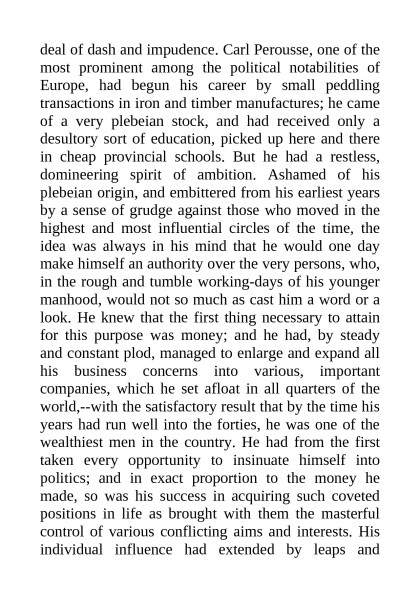 deal of dash and impudence. Carl Perousse, one of the most prominent among the political notabilities of Europe, had begun his career by small peddling transactions in iron and timber manufactures; he came of a very plebeian stock, and had received only a desultory sort of education, picked up here and there in cheap provincial schools. But he had a restless, domineering spirit of ambition. Ashamed of his plebeian origin, and embittered from his earliest years by a sense of grudge against those who moved in the highest and most influential circles of the time, the idea was always in his mind that he would one day make himself an authority over the very persons, who, in the rough and tumble working-days of his younger manhood, would not so much as cast him a word or a look. He knew that the first thing necessary to attain for this purpose was money; and he had, by steady and constant plod, managed to enlarge and expand all his business concerns into various, important companies, which he set afloat in all quarters of the world,--with the satisfactory result that by the time his years had run well into the forties, he was one of the wealthiest men in the country. He had from the first taken every opportunity to insinuate himself into politics; and in exact proportion to the money he made, so was his success in acquiring such coveted positions in life as brought with them the masterful control of various conflicting aims and interests. His individual influence had extended by leaps and